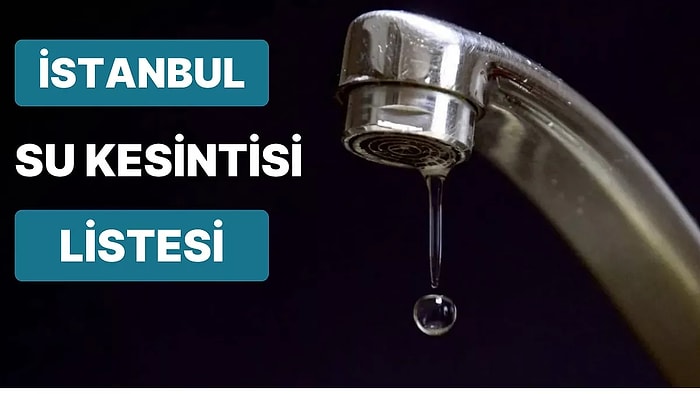 İSTANBUL

SU KESİNTİSİ

LİSTESİ